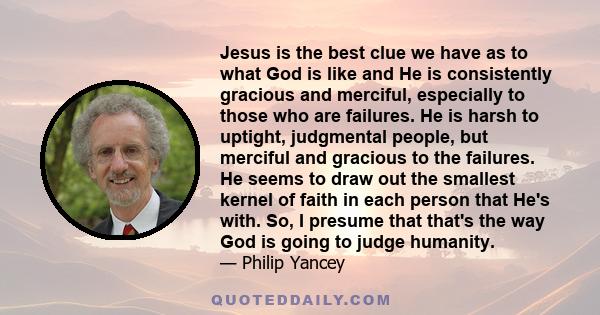 Jesus is the best clue we have as to what God is like and He is consistently gracious and merciful, especially to those who are failures. He is harsh to uptight, judgmental people, but merciful and gracious to the failures. He seems to draw out the smallest kernel of faith in each person that He's with. So, I presume that that's the way God is going to judge humanity.
— Philip Yancey

QUOTEDDAILY.COM